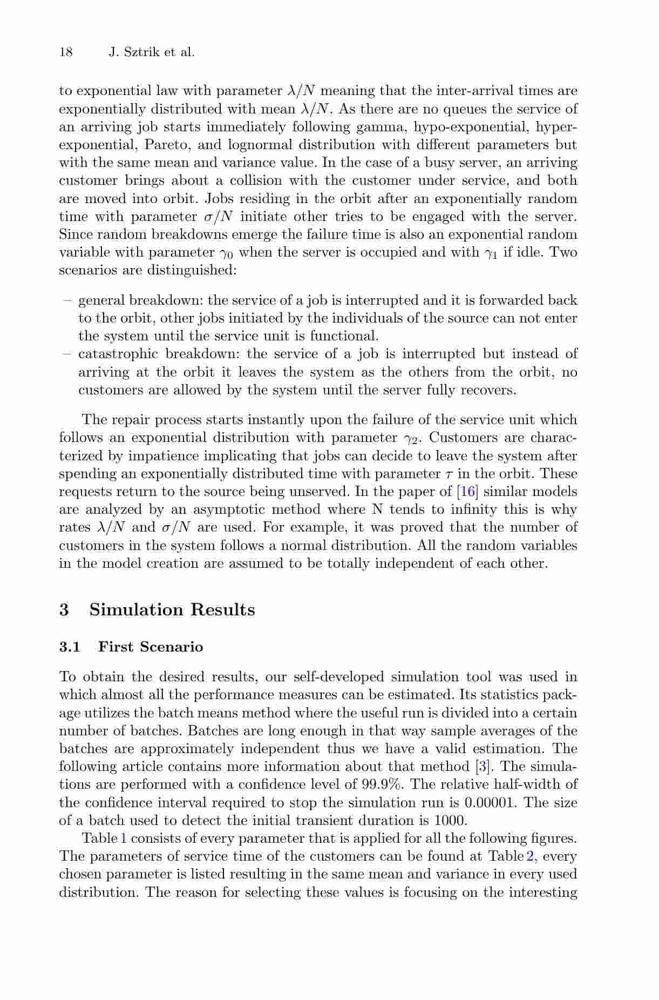 18 J. Sztrik et al.

to exponential law with parameter $\lambda/N$ meaning that the inter-arrival times are exponentially distributed with mean $\lambda/N$. As there are no queues the service of an arriving job starts immediately following gamma, hypo-exponential, hyper-exponential, Pareto, and lognormal distribution with different parameters but with the same mean and variance value. In the case of a busy server, an arriving customer brings about a collision with the customer under service, and both are moved into orbit. Jobs residing in the orbit after an exponentially random time with parameter $\sigma/N$ initiate other tries to be engaged with the server. Since random breakdowns emerge the failure time is also an exponential random variable with parameter $\gamma_0$ when the server is occupied and with $\gamma_1$ if idle. Two scenarios are distinguished:

– general breakdown: the service of a job is interrupted and it is forwarded back to the orbit, other jobs initiated by the individuals of the source can not enter the system until the service unit is functional.
– catastrophic breakdown: the service of a job is interrupted but instead of arriving at the orbit it leaves the system as the others from the orbit, no customers are allowed by the system until the server fully recovers.

The repair process starts instantly upon the failure of the service unit which follows an exponential distribution with parameter $\gamma_2$. Customers are characterized by impatience implicating that jobs can decide to leave the system after spending an exponentially distributed time with parameter $\tau$ in the orbit. These requests return to the source being unserved. In the paper of [16] similar models are analyzed by an asymptotic method where N tends to infinity this is why rates $\lambda/N$ and $\sigma/N$ are used. For example, it was proved that the number of customers in the system follows a normal distribution. All the random variables in the model creation are assumed to be totally independent of each other.

3 Simulation Results

3.1 First Scenario

To obtain the desired results, our self-developed simulation tool was used in which almost all the performance measures can be estimated. Its statistics package utilizes the batch means method where the useful run is divided into a certain number of batches. Batches are long enough in that way sample averages of the batches are approximately independent thus we have a valid estimation. The following article contains more information about that method [3]. The simulations are performed with a confidence level of 99.9%. The relative half-width of the confidence interval required to stop the simulation run is 0.00001. The size of a batch used to detect the initial transient duration is 1000.

Table 1 consists of every parameter that is applied for all the following figures. The parameters of service time of the customers can be found at Table 2, every chosen parameter is listed resulting in the same mean and variance in every used distribution. The reason for selecting these values is focusing on the interesting